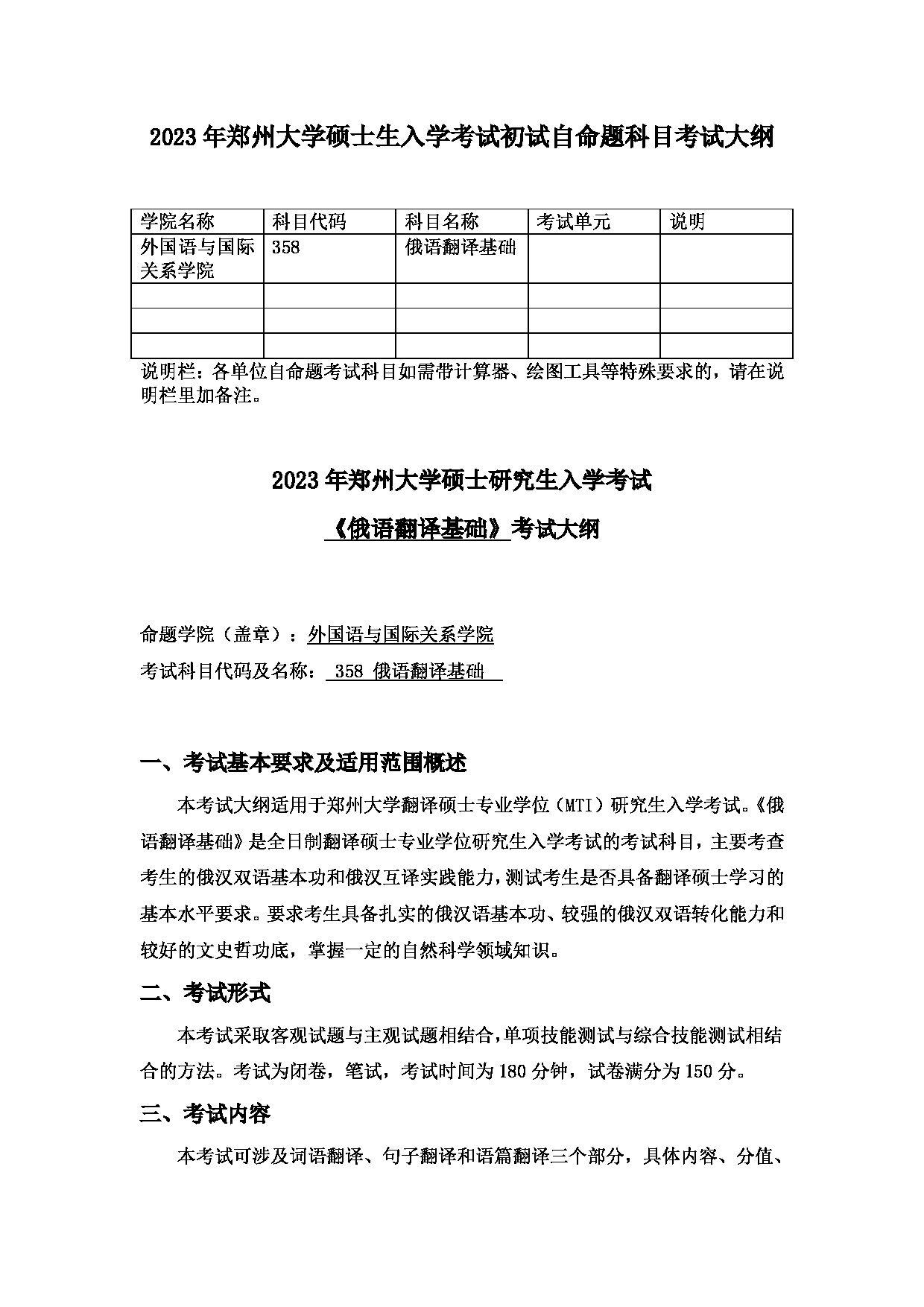 2023年郑州大学硕士生入学考试初试自命题科目考试大纲

| 学院名称 | 科目代码 | 科目名称 | 考试单元 | 说明 |
|---|---|---|---|---|
| 外国语与国际关系学院 | 358 | 俄语翻译基础 | | |
| | | | | |
| | | | | |
| | | | | |

说明栏：各单位自命题考试科目如需带计算器、绘图工具等特殊要求的，请在说明栏里加备注。

2023年郑州大学硕士研究生入学考试

《俄语翻译基础》考试大纲

命题学院（盖章）：外国语与国际关系学院

考试科目代码及名称： 358 俄语翻译基础

一、考试基本要求及适用范围概述

本考试大纲适用于郑州大学翻译硕士专业学位（MTI）研究生入学考试。《俄语翻译基础》是全日制翻译硕士专业学位研究生入学考试的考试科目，主要考查考生的俄汉双语基本功和俄汉互译实践能力，测试考生是否具备翻译硕士学习的基本水平要求。要求考生具备扎实的俄汉语基本功、较强的俄汉双语转化能力和较好的文史哲功底，掌握一定的自然科学领域知识。

二、考试形式

本考试采取客观试题与主观试题相结合，单项技能测试与综合技能测试相结合的方法。考试为闭卷，笔试，考试时间为180分钟，试卷满分为150分。

三、考试内容

本考试可涉及词语翻译、句子翻译和语篇翻译三个部分，具体内容、分值、